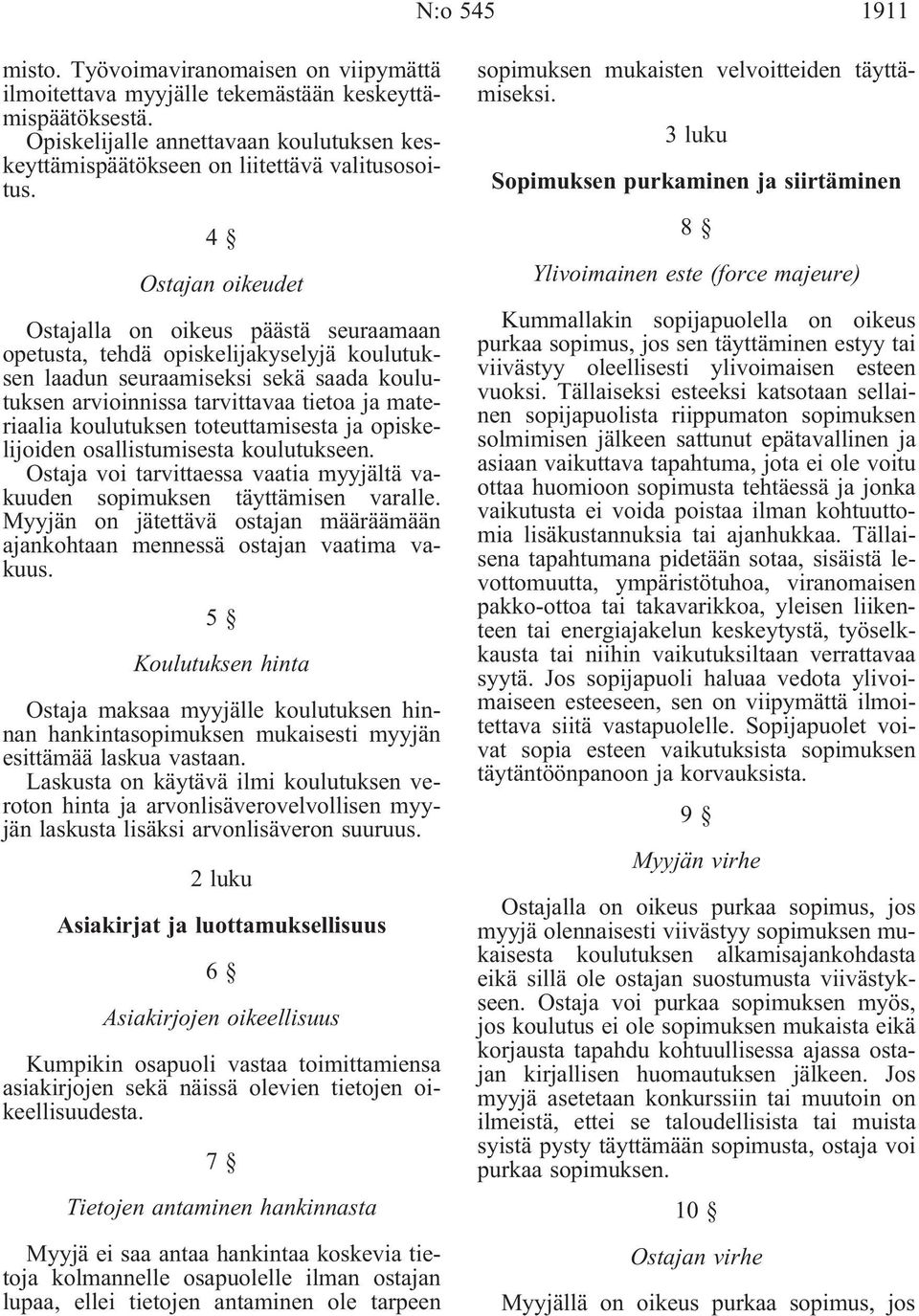 N:o 545 1911

misto. Työvoimaviranomaisen on viipymättä ilmoitettava myyjälle tekemästään keskeyttämispäätöksestä.

Opiskelijalle annettavaan koulutuksen keskeyttämispäätökseen on liitettävä valitusosoitus.

4 §

Ostajan oikeudet

Ostajalla on oikeus päästä seuraamaan opetusta, tehdä opiskelijakyselyjä koulutuksen laadun seuraamiseksi sekä saada koulutuksen arvioinnissa tarvittavaa tietoa ja materiaalia koulutuksen toteuttamisesta ja opiskelijoiden osallistumisesta koulutukseen.

Ostaja voi tarvittaessa vaatia myyjältä vakuuden sopimuksen täyttämisen varalle. Myyjän on jätettävä ostajan määräämään ajankohtaan mennessä ostajan vaatima vakuus.

5 §

Koulutuksen hinta

Ostaja maksaa myyjälle koulutuksen hinnan hankintasopimuksen mukaisesti myyjän esittämää laskua vastaan.

Laskusta on käytävä ilmi koulutuksen veroton hinta ja arvonlisäverovelvollisen myyjän laskusta lisäksi arvonlisäveron suuruus.

2 luku

Asiakirjat ja luottamuksellisuus

6 §

Asiakirjojen oikeellisuus

Kumpikin osapuoli vastaa toimittamiensa asiakirjojen sekä näissä olevien tietojen oikeellisuudesta.

7 §

Tietojen antaminen hankinnasta

Myyjä ei saa antaa hankintaa koskevia tietoja kolmannelle osapuolelle ilman ostajan lupaa, ellei tietojen antaminen ole tarpeen sopimuksen mukaisten velvoitteiden täyttämiseksi.

3 luku

Sopimuksen purkaminen ja siirtäminen

8 §

Ylivoimainen este (force majeure)

Kummallakin sopijapuolella on oikeus purkaa sopimus, jos sen täyttäminen estyy tai viivästyy oleellisesti ylivoimaisen esteen vuoksi. Tällaiseksi esteeksi katsotaan sellainen sopijapuolista riippumaton sopimuksen solmimisen jälkeen sattunut epätavallinen ja asiaan vaikuttava tapahtuma, jota ei ole voitu ottaa huomioon sopimusta tehtäessä ja jonka vaikutusta ei voida poistaa ilman kohtuuttomia lisäkustannuksia tai ajanhukkaa. Tällaisena tapahtumana pidetään sotaa, sisäistä levottomuutta, ympäristötuhoa, viranomaisen pakko-ottoa tai takavarikkoa, yleisen liikenteen tai energiajakelun keskeytystä, työselkkausta tai niihin vaikutuksiltaan verrattavaa syytä. Jos sopijapuoli haluaa vedota ylivoimaiseen esteeseen, sen on viipymättä ilmoitettava siitä vastapuolelle. Sopijapuolet voivat sopia esteen vaikutuksista sopimuksen täytäntöönpanoon ja korvauksista.

9 §

Myyjän virhe

Ostajalla on oikeus purkaa sopimus, jos myyjä olennaisesti viivästyy sopimuksen mukaisesta koulutuksen alkamisajankohdasta eikä sillä ole ostajan suostumusta viivästykseen. Ostaja voi purkaa sopimuksen myös, jos koulutus ei ole sopimuksen mukaista eikä korjausta tapahdu kohtuullisessa ajassa ostajan kirjallisen huomautuksen jälkeen. Jos myyjä asetetaan konkurssiin tai muutoin on ilmeistä, ettei se taloudellisista tai muista syistä pysty täyttämään sopimusta, ostaja voi purkaa sopimuksen.

10 §

Ostajan virhe

Myyjällä on oikeus purkaa sopimus, jos